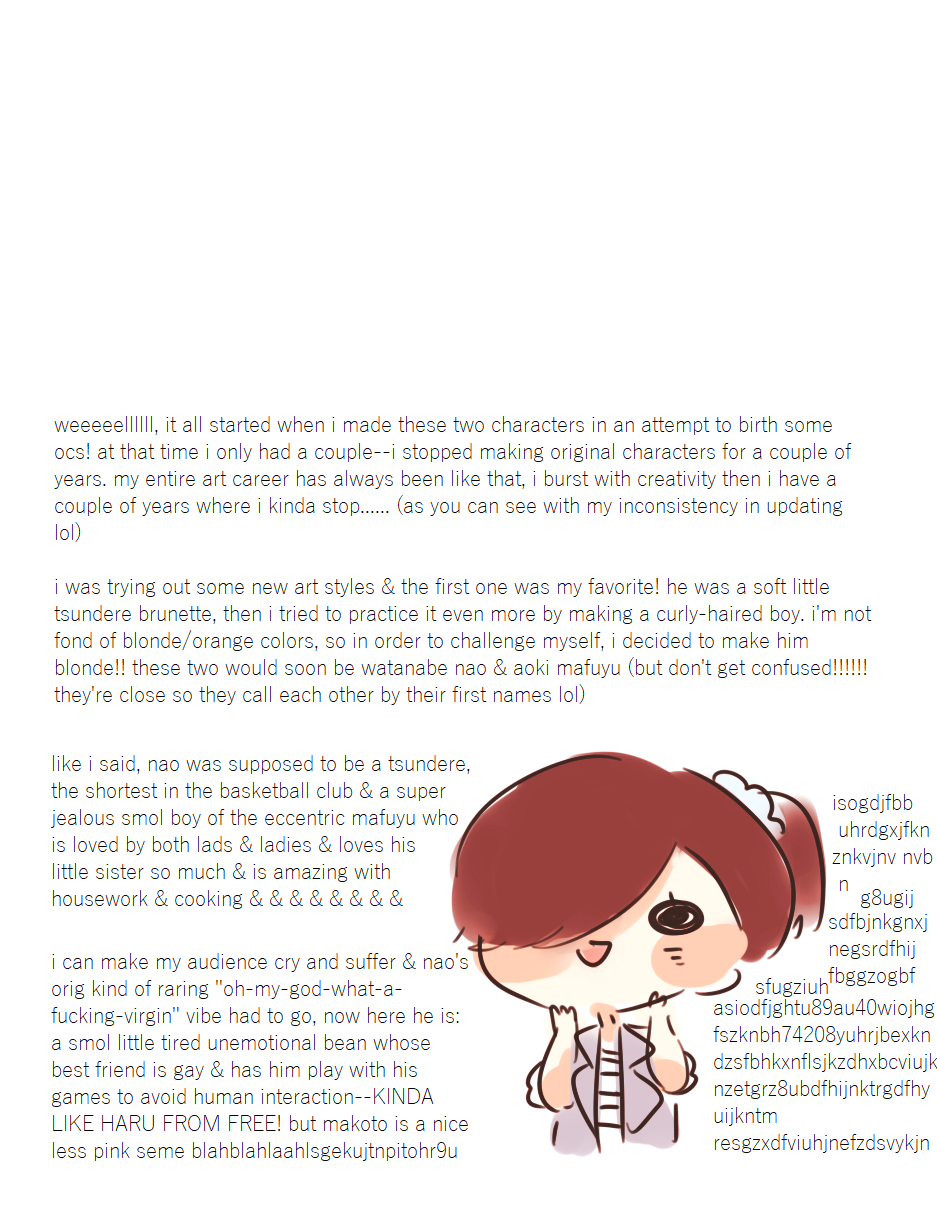 weeeeellllll, it all started when i made these two characters in an attempt to birth some ocs! at that time i only had a couple--i stopped making original characters for a couple of years. my entire art career has always been like that, i burst with creativity then i have a couple of years where i kinda stop...... (as you can see with my inconsistency in updating lol)

i was trying out some new art styles & the first one was my favorite! he was a soft little tsundere brunette, then i tried to practice it even more by making a curly-haired boy. i'm not fond of blonde/orange colors, so in order to challenge myself, i decided to make him blonde!! these two would soon be watanabe nao & aoki mafuyu (but don't get confused!!!!!! they're close so they call each other by their first names lol)

like i said, nao was supposed to be a tsundere, the shortest in the basketball club & a super jealous smol boy of the eccentric mafuyu who is loved by both lads & ladies & loves his little sister so much & is amazing with housework & cooking & & & & & & & &

i can make my audience cry and suffer & nao's orig kind of raring "oh-my-god-what-a-fucking-virgin" vibe had to go, now here he is: a smol little tired unemotional bean whose best friend is gay & has him play with his games to avoid human interaction--KINDA LIKE HARU FROM FREE! but makoto is a nice less pink seme blahblahlaahlsgekujtnpitohr9u

isogdjfbb
uhrdgxjfkn
znkvjnv nvb
n
g8ugij
sdfbjnkgnxj
negsrdfhij
fbggzogbf
sfugziuh
asiodfjghtu89au40wiojhg
fszknbh74208yuhrjbexkn
dzsfbhkxnflsjkzdhxbcviujk
nzetgrz8ubdfhijnktrgdfhy
uijkntm
resgzxdfviuhjnefzdsvykjn